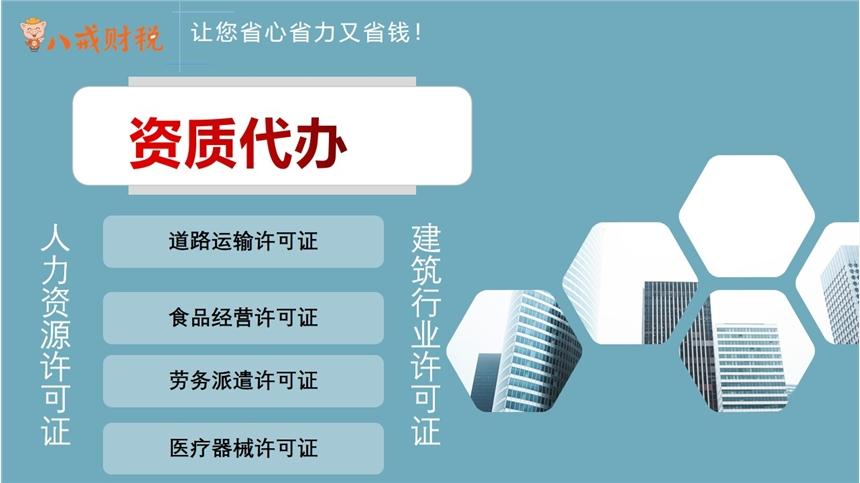 八戒财税

让您省心省力又省钱!

资质代办

人力资源许可证

道路运输许可证

食品经营许可证

劳务派遣许可证

医疗器械许可证

建筑行业许可证